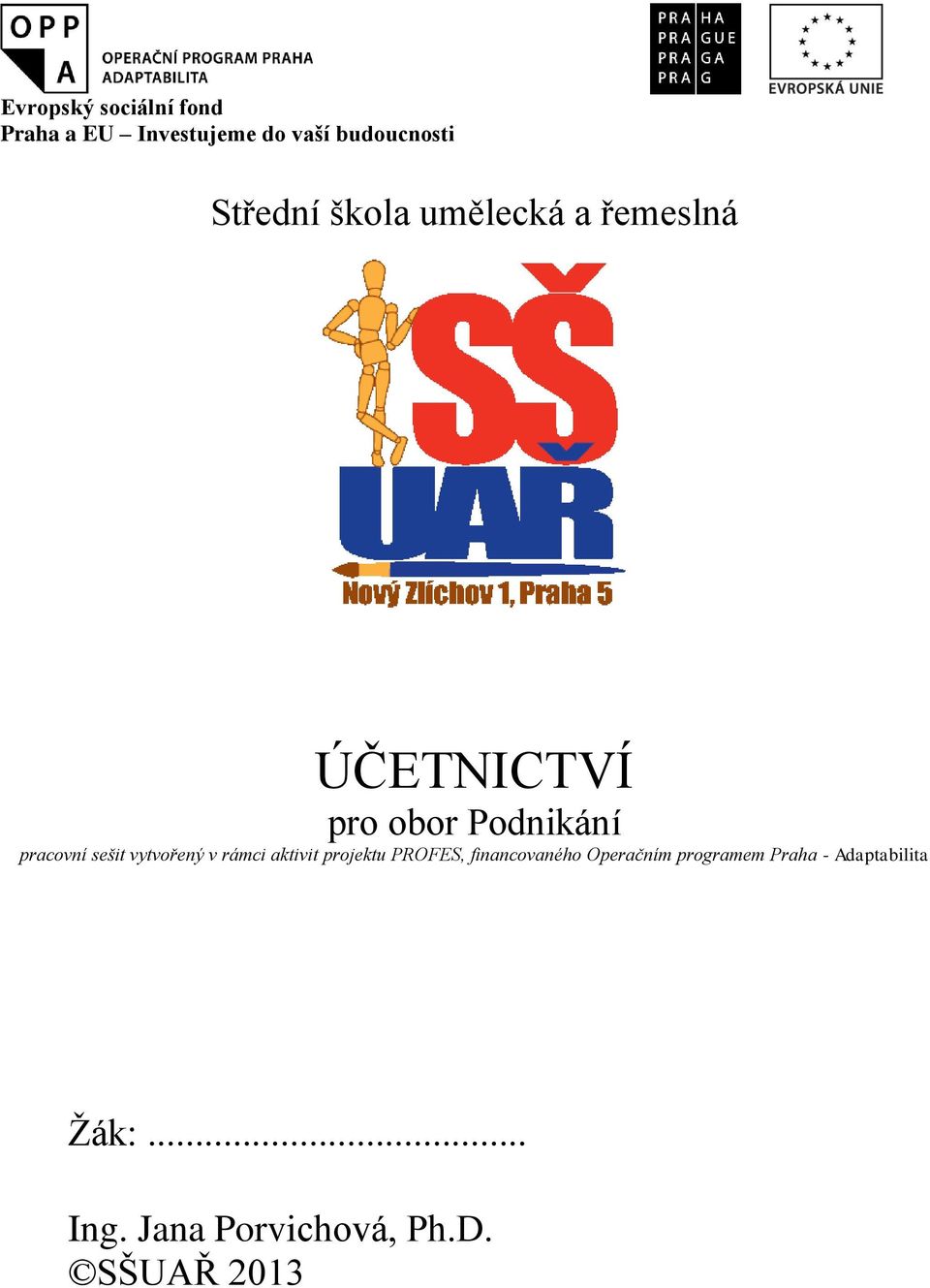 OPP A
OPERAČNÍ PROGRAM PRAHA
ADAPTABILITA

PRA HA
PRA GUE
PRA GA
PRA G

EVROPSKÁ UNIE

Evropský sociální fond
Praha a EU – Investujeme do vaší budoucnosti

Střední škola umělecká a řemeslná

SŠ
UAŘ
Nový Zlíchov 1, Praha 5

ÚČETNICTVÍ
pro obor Podnikání
pracovní sešit vytvořený v rámci aktivit projektu PROFES, financovaného Operačním programem Praha - Adaptabilita

Žák: ......................................

Ing. Jana Porvichová, Ph.D.
©SŠUAŘ 2013